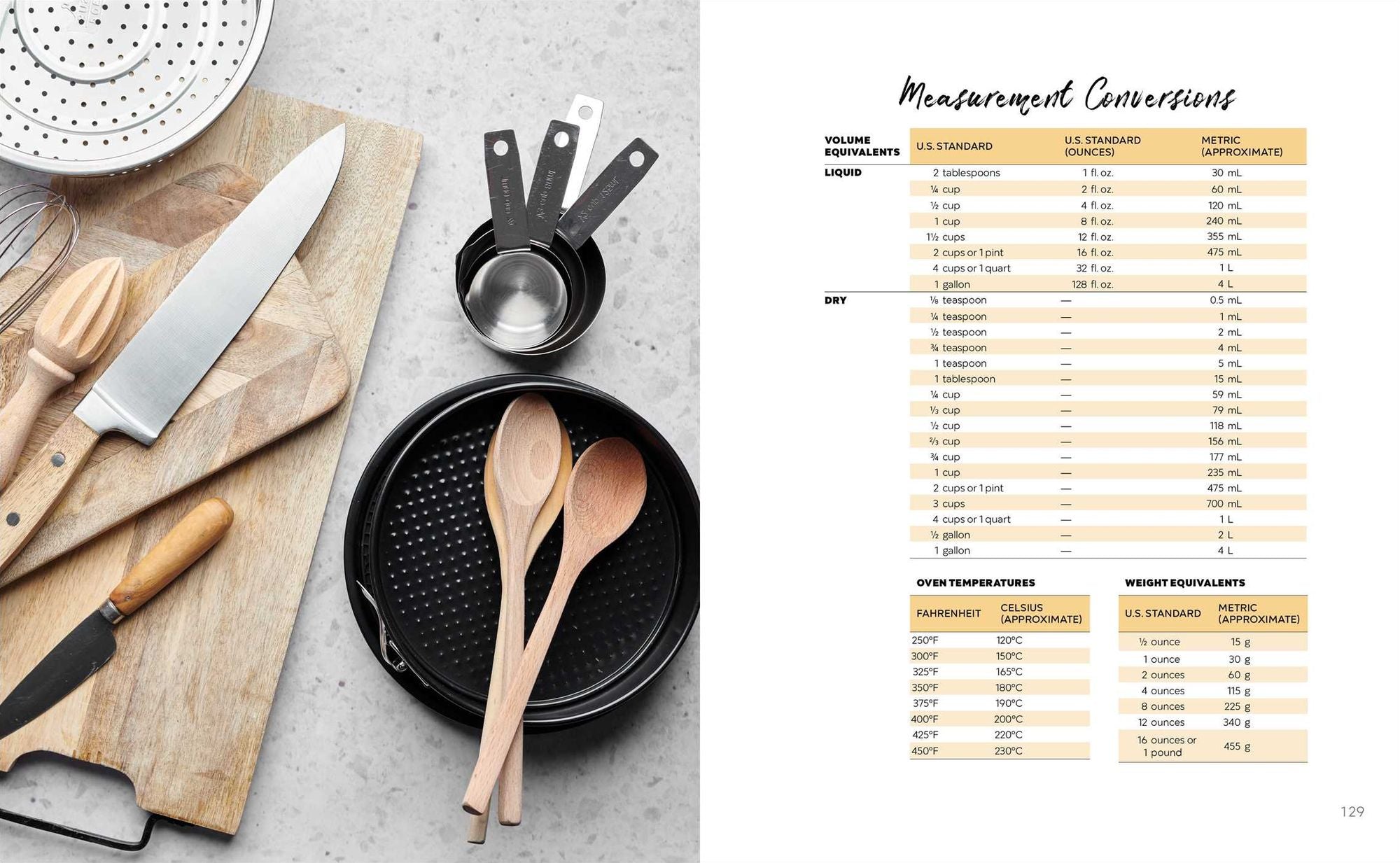 Measurement Conversions

| VOLUME EQUIVALENTS | U.S. STANDARD | U.S. STANDARD (OUNCES) | METRIC (APPROXIMATE) |
|---|---|---|---|
| LIQUID | 2 tablespoons | 1 fl. oz. | 30 mL |
| | ¼ cup | 2 fl. oz. | 60 mL |
| | ½ cup | 4 fl. oz. | 120 mL |
| | 1 cup | 8 fl. oz. | 240 mL |
| | 1½ cups | 12 fl. oz. | 355 mL |
| | 2 cups or 1 pint | 16 fl. oz. | 475 mL |
| | 4 cups or 1 quart | 32 fl. oz. | 1 L |
| | 1 gallon | 128 fl. oz. | 4 L |
| DRY | ⅛ teaspoon | — | 0.5 mL |
| | ¼ teaspoon | — | 1 mL |
| | ½ teaspoon | — | 2 mL |
| | ¾ teaspoon | — | 4 mL |
| | 1 teaspoon | — | 5 mL |
| | 1 tablespoon | — | 15 mL |
| | ¼ cup | — | 59 mL |
| | ⅓ cup | — | 79 mL |
| | ½ cup | — | 118 mL |
| | ⅔ cup | — | 156 mL |
| | ¾ cup | — | 177 mL |
| | 1 cup | — | 235 mL |
| | 2 cups or 1 pint | — | 475 mL |
| | 3 cups | — | 700 mL |
| | 4 cups or 1 quart | — | 1 L |
| | ½ gallon | — | 2 L |
| | 1 gallon | — | 4 L |

OVEN TEMPERATURES

| FAHRENHEIT | CELSIUS (APPROXIMATE) |
|---|---|
| 250°F | 120°C |
| 300°F | 150°C |
| 325°F | 165°C |
| 350°F | 180°C |
| 375°F | 190°C |
| 400°F | 200°C |
| 425°F | 220°C |
| 450°F | 230°C |

WEIGHT EQUIVALENTS

| U.S. STANDARD | METRIC (APPROXIMATE) |
|---|---|
| ½ ounce | 15 g |
| 1 ounce | 30 g |
| 2 ounces | 60 g |
| 4 ounces | 115 g |
| 8 ounces | 225 g |
| 12 ounces | 340 g |
| 16 ounces or 1 pound | 455 g |

129